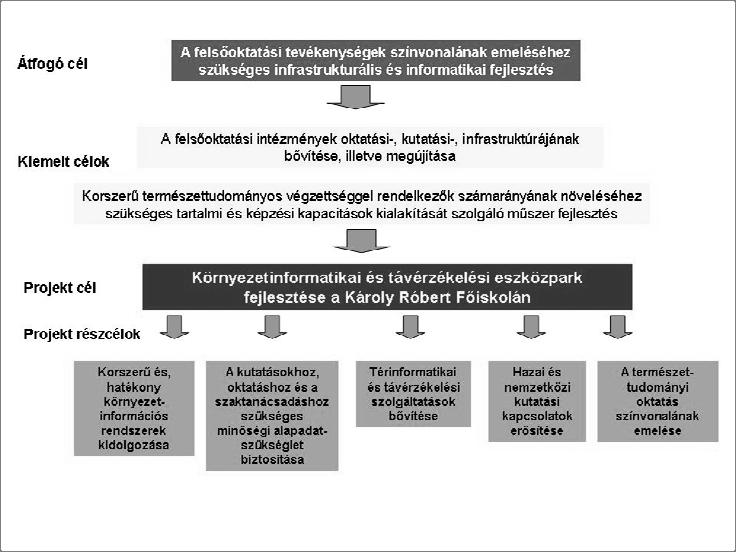 Átfogó cél

A felsőoktatási tevékenységek színvonalának emeléséhez szükséges infrastrukturális és informatikai fejlesztés

Kiemelt célok

A felsőoktatási intézmények oktatási-, kutatási-, infrastruktúrájának bővítése, illetve megújítása

Korszerű természettudományos végzettséggel rendelkezők számarányának növeléséhez szükséges tartalmi és képzési kapacitások kialakítását szolgáló műszer fejlesztés

Projekt cél

Környezetinformatikai és távérzékelési eszközpark fejlesztése a Károly Róbert Főiskolán

Projekt részcélok

Korszerű és, hatékony környezet-információs rendszerek kidolgozása

A kutatásokhoz, oktatáshoz és a szaktanácsadáshoz szükséges minőségi alapadat-szükséglet biztosítása

Térinformatikai és távérzékelési szolgáltatások bővítése

Hazai és nemzetközi kutatási kapcsolatok erősítése

A természet-tudományi oktatás színvonalának emelése